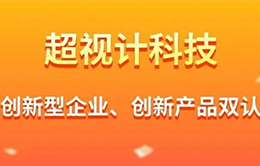 超视计科技

创新型企业、创新产品双认